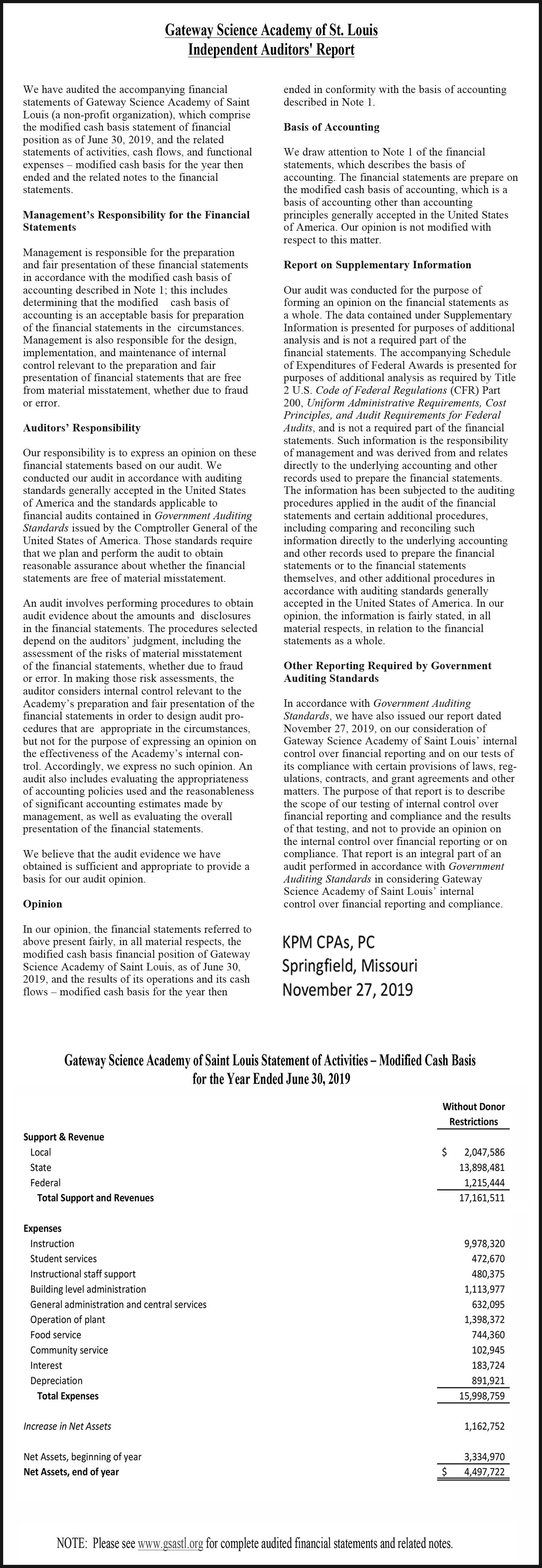 Gateway Science Academy of St. Louis
Independent Auditors' Report

We have audited the accompanying financial statements of Gateway Science Academy of Saint Louis (a non-profit organization), which comprise the modified cash basis statement of financial position as of June 30, 2019, and the related statements of activities, cash flows, and functional expenses – modified cash basis for the year then ended and the related notes to the financial statements.

Management's Responsibility for the Financial Statements

Management is responsible for the preparation and fair presentation of these financial statements in accordance with the modified cash basis of accounting described in Note 1; this includes determining that the modified cash basis of accounting is an acceptable basis for preparation of the financial statements in the circumstances. Management is also responsible for the design, implementation, and maintenance of internal control relevant to the preparation and fair presentation of financial statements that are free from material misstatement, whether due to fraud or error.

Auditors' Responsibility

Our responsibility is to express an opinion on these financial statements based on our audit. We conducted our audit in accordance with auditing standards generally accepted in the United States of America and the standards applicable to financial audits contained in Government Auditing Standards issued by the Comptroller General of the United States of America. Those standards require that we plan and perform the audit to obtain reasonable assurance about whether the financial statements are free of material misstatement.

An audit involves performing procedures to obtain audit evidence about the amounts and disclosures in the financial statements. The procedures selected depend on the auditors' judgment, including the assessment of the risks of material misstatement of the financial statements, whether due to fraud or error. In making those risk assessments, the auditor considers internal control relevant to the Academy's preparation and fair presentation of the financial statements in order to design audit procedures that are appropriate in the circumstances, but not for the purpose of expressing an opinion on the effectiveness of the Academy's internal control. Accordingly, we express no such opinion. An audit also includes evaluating the appropriateness of accounting policies used and the reasonableness of significant accounting estimates made by management, as well as evaluating the overall presentation of the financial statements.

We believe that the audit evidence we have obtained is sufficient and appropriate to provide a basis for our audit opinion.

Opinion

In our opinion, the financial statements referred to above present fairly, in all material respects, the modified cash basis financial position of Gateway Science Academy of Saint Louis, as of June 30, 2019, and the results of its operations and its cash flows – modified cash basis for the year then ended in conformity with the basis of accounting described in Note 1.

Basis of Accounting

We draw attention to Note 1 of the financial statements, which describes the basis of accounting. The financial statements are prepare on the modified cash basis of accounting, which is a basis of accounting other than accounting principles generally accepted in the United States of America. Our opinion is not modified with respect to this matter.

Report on Supplementary Information

Our audit was conducted for the purpose of forming an opinion on the financial statements as a whole. The data contained under Supplementary Information is presented for purposes of additional analysis and is not a required part of the financial statements. The accompanying Schedule of Expenditures of Federal Awards is presented for purposes of additional analysis as required by Title 2 U.S. Code of Federal Regulations (CFR) Part 200, Uniform Administrative Requirements, Cost Principles, and Audit Requirements for Federal Audits, and is not a required part of the financial statements. Such information is the responsibility of management and was derived from and relates directly to the underlying accounting and other records used to prepare the financial statements. The information has been subjected to the auditing procedures applied in the audit of the financial statements and certain additional procedures, including comparing and reconciling such information directly to the underlying accounting and other records used to prepare the financial statements or to the financial statements themselves, and other additional procedures in accordance with auditing standards generally accepted in the United States of America. In our opinion, the information is fairly stated, in all material respects, in relation to the financial statements as a whole.

Other Reporting Required by Government Auditing Standards

In accordance with Government Auditing Standards, we have also issued our report dated November 27, 2019, on our consideration of Gateway Science Academy of Saint Louis' internal control over financial reporting and on our tests of its compliance with certain provisions of laws, regulations, contracts, and grant agreements and other matters. The purpose of that report is to describe the scope of our testing of internal control over financial reporting and compliance and the results of that testing, and not to provide an opinion on the internal control over financial reporting or on compliance. That report is an integral part of an audit performed in accordance with Government Auditing Standards in considering Gateway Science Academy of Saint Louis' internal control over financial reporting and compliance.

KPM CPAs, PC
Springfield, Missouri
November 27, 2019

Gateway Science Academy of Saint Louis Statement of Activities – Modified Cash Basis for the Year Ended June 30, 2019

| | Without Donor Restrictions |
|---|---|
| Support & Revenue | |
| Local | $ 2,047,586 |
| State | 13,898,481 |
| Federal | 1,215,444 |
| Total Support and Revenues | 17,161,511 |
| Expenses | |
| Instruction | 9,978,320 |
| Student services | 472,670 |
| Instructional staff support | 480,375 |
| Building level administration | 1,113,977 |
| General administration and central services | 632,095 |
| Operation of plant | 1,398,372 |
| Food service | 744,360 |
| Community service | 102,945 |
| Interest | 183,724 |
| Depreciation | 891,921 |
| Total Expenses | 15,998,759 |
| Increase in Net Assets | 1,162,752 |
| Net Assets, beginning of year | 3,334,970 |
| Net Assets, end of year | $ 4,497,722 |

NOTE: Please see www.gsastl.org for complete audited financial statements and related notes.